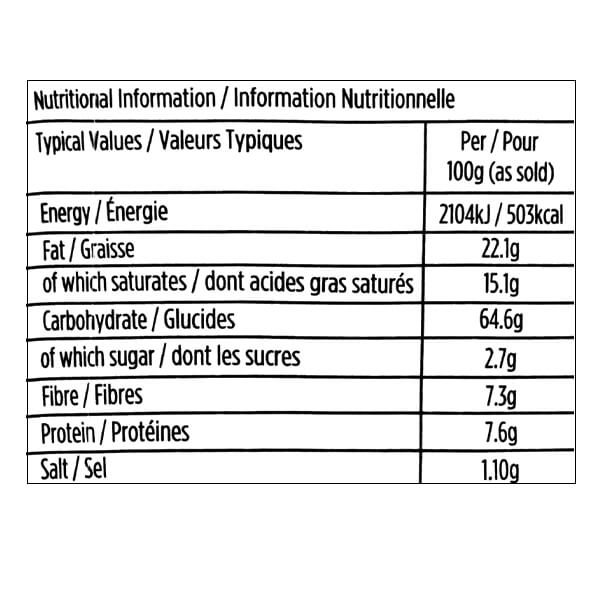 Nutritional Information / Information Nutritionnelle

| Typical Values / Valeurs Typiques | Per / Pour 100g (as sold) |
|---|---|
| Energy / Énergie | 2104kJ / 503kcal |
| Fat / Graisse | 22.1g |
| of which saturates / dont acides gras saturés | 15.1g |
| Carbohydrate / Glucides | 64.6g |
| of which sugar / dont les sucres | 2.7g |
| Fibre / Fibres | 7.3g |
| Protein / Protéines | 7.6g |
| Salt / Sel | 1.10g |